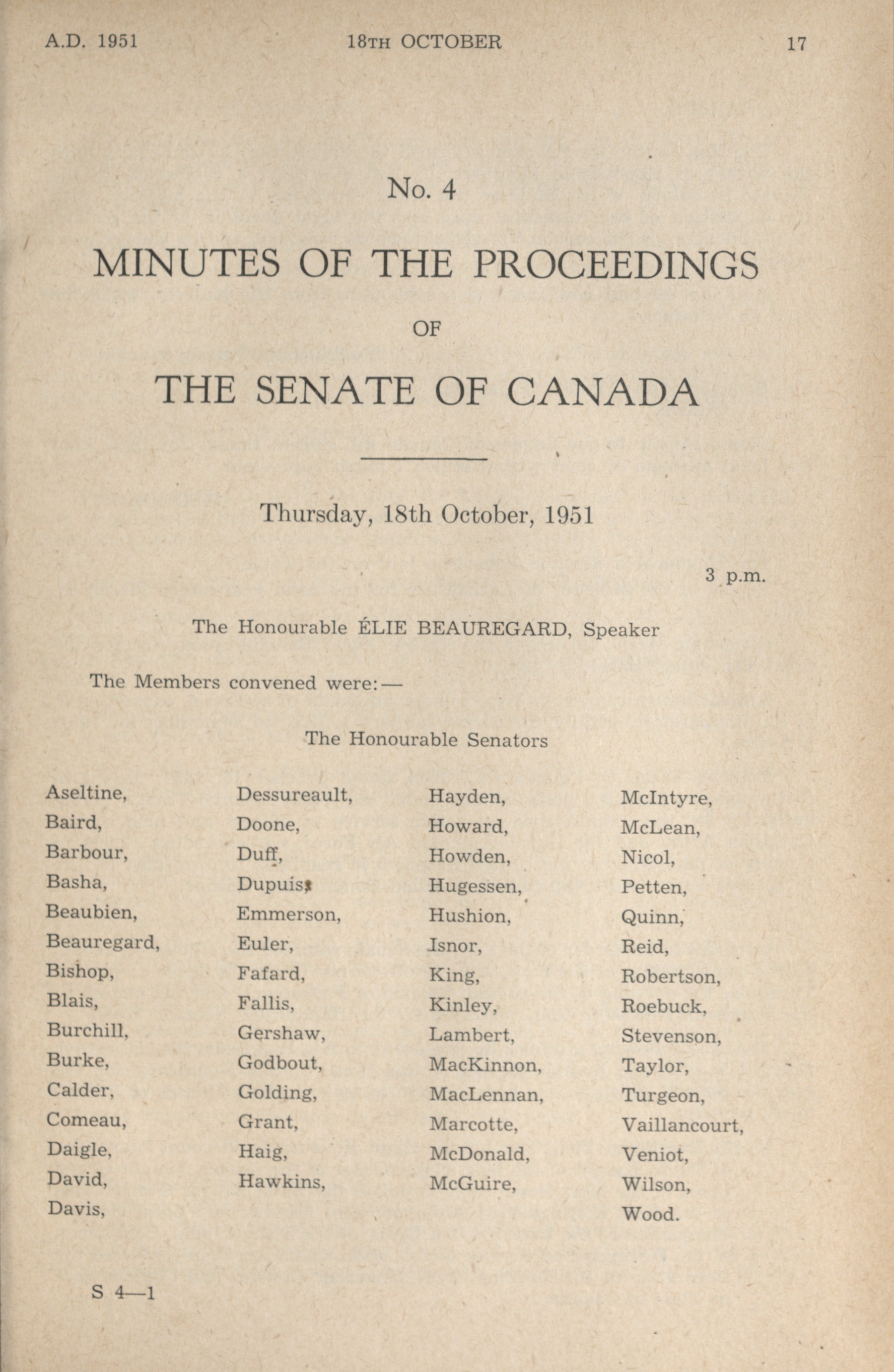 A.D. 1951 18TH OCTOBER 17

No. 4

MINUTES OF THE PROCEEDINGS

OF

THE SENATE OF CANADA

Thursday, 18th October, 1951

3 p.m.

The Honourable ÉLIE BEAUREGARD, Speaker

The Members convened were:—

The Honourable Senators

Aseltine,
Baird,
Barbour,
Basha,
Beaubien,
Beauregard,
Bishop,
Blais,
Burchill,
Burke,
Calder,
Comeau,
Daigle,
David,
Davis,

Dessureault,
Doone,
Duff,
Dupuis,
Emmerson,
Euler,
Fafard,
Fallis,
Gershaw,
Godbout,
Golding,
Grant,
Haig,
Hawkins,

Hayden,
Howard,
Howden,
Hugessen,
Hushion,
Isnor,
King,
Kinley,
Lambert,
MacKinnon,
MacLennan,
Marcotte,
McDonald,
McGuire,

McIntyre,
McLean,
Nicol,
Petten,
Quinn,
Reid,
Robertson,
Roebuck,
Stevenson,
Taylor,
Turgeon,
Vaillancourt,
Veniot,
Wilson,
Wood.

S 4—1